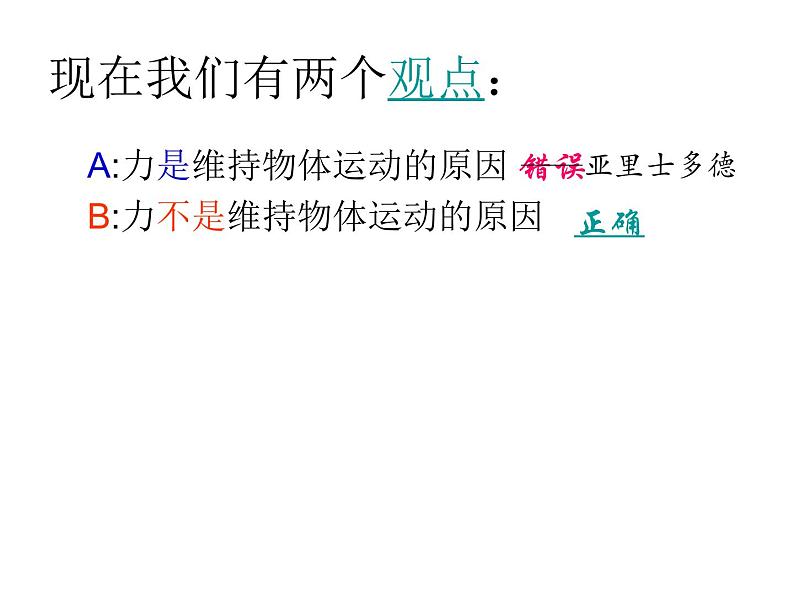 现在我们有两个观点：

A:力是维持物体运动的原因 错误亚里士多德

B:力不是维持物体运动的原因 正确